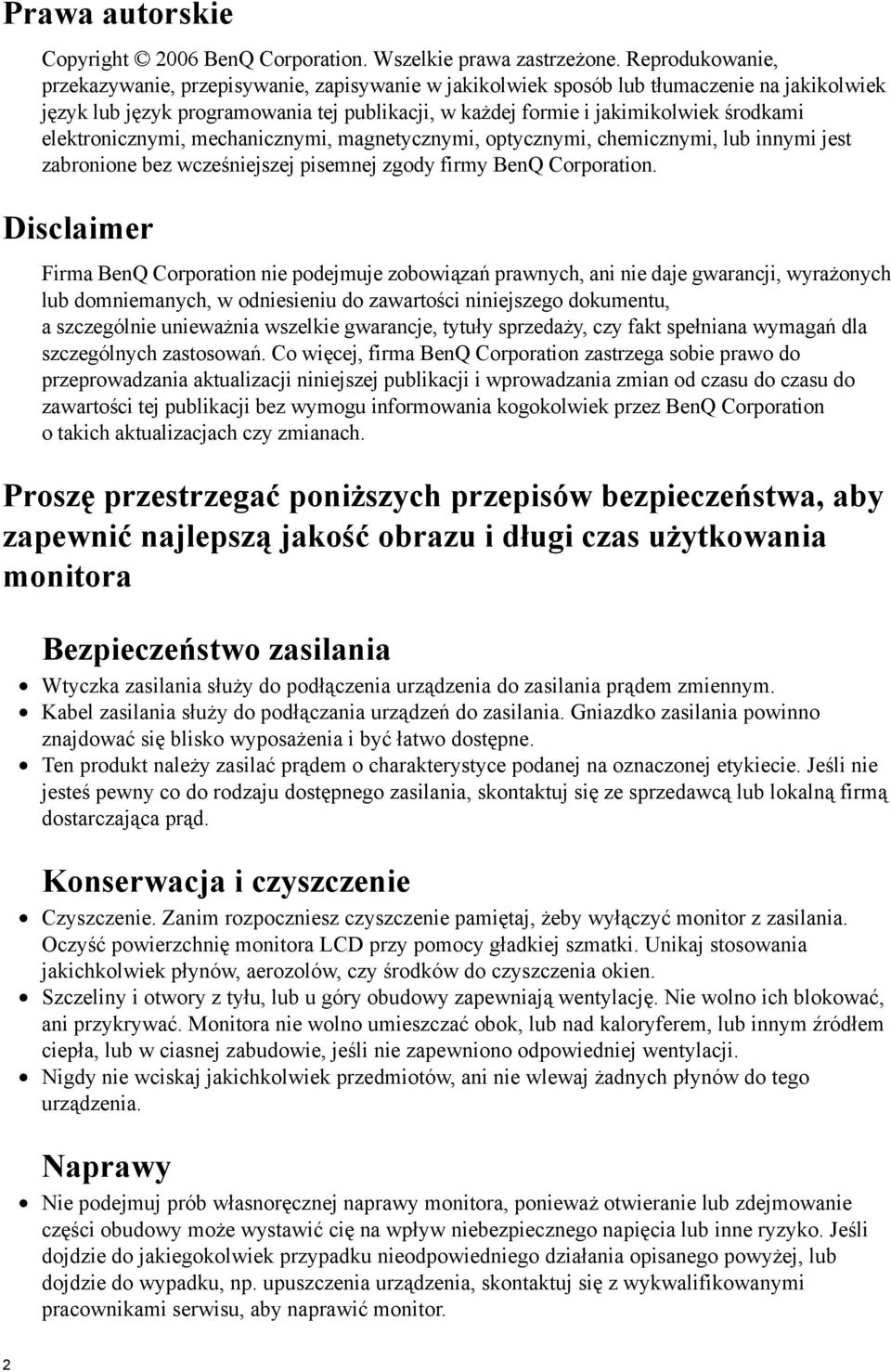 Prawa autorskie

Copyright © 2006 BenQ Corporation. Wszelkie prawa zastrzeżone. Reprodukowanie, przekazywanie, przepisywanie, zapisywanie w jakikolwiek sposób lub tłumaczenie na jakikolwiek język lub język programowania tej publikacji, w każdej formie i jakimikolwiek środkami elektronicznymi, mechanicznymi, magnetycznymi, optycznymi, chemicznymi, lub innymi jest zabronione bez wcześniejszej pisemnej zgody firmy BenQ Corporation.

Disclaimer

Firma BenQ Corporation nie podejmuje zobowiązań prawnych, ani nie daje gwarancji, wyrażonych lub domniemanych, w odniesieniu do zawartości niniejszego dokumentu, a szczególnie unieważnia wszelkie gwarancje, tytuły sprzedaży, czy fakt spełniana wymagań dla szczególnych zastosowań. Co więcej, firma BenQ Corporation zastrzega sobie prawo do przeprowadzania aktualizacji niniejszej publikacji i wprowadzania zmian od czasu do czasu do zawartości tej publikacji bez wymogu informowania kogokolwiek przez BenQ Corporation o takich aktualizacjach czy zmianach.

Proszę przestrzegać poniższych przepisów bezpieczeństwa, aby zapewnić najlepszą jakość obrazu i długi czas użytkowania monitora

Bezpieczeństwo zasilania

• Wtyczka zasilania służy do podłączenia urządzenia do zasilania prądem zmiennym.
• Kabel zasilania służy do podłączania urządzeń do zasilania. Gniazdko zasilania powinno znajdować się blisko wyposażenia i być łatwo dostępne.
• Ten produkt należy zasilać prądem o charakterystyce podanej na oznaczonej etykiecie. Jeśli nie jesteś pewny co do rodzaju dostępnego zasilania, skontaktuj się ze sprzedawcą lub lokalną firmą dostarczająca prąd.

Konserwacja i czyszczenie

• Czyszczenie. Zanim rozpoczniesz czyszczenie pamiętaj, żeby wyłączyć monitor z zasilania. Oczyść powierzchnię monitora LCD przy pomocy gładkiej szmatki. Unikaj stosowania jakichkolwiek płynów, aerozolów, czy środków do czyszczenia okien.
• Szczeliny i otwory z tyłu, lub u góry obudowy zapewniają wentylację. Nie wolno ich blokować, ani przykrywać. Monitora nie wolno umieszczać obok, lub nad kaloryferem, lub innym źródłem ciepła, lub w ciasnej zabudowie, jeśli nie zapewniono odpowiedniej wentylacji.
• Nigdy nie wciskaj jakichkolwiek przedmiotów, ani nie wlewaj żadnych płynów do tego urządzenia.

Naprawy

• Nie podejmuj prób własnoręcznej naprawy monitora, ponieważ otwieranie lub zdejmowanie części obudowy może wystawić cię na wpływ niebezpiecznego napięcia lub inne ryzyko. Jeśli dojdzie do jakiegokolwiek przypadku nieodpowiedniego działania opisanego powyżej, lub dojdzie do wypadku, np. upuszczenia urządzenia, skontaktuj się z wykwalifikowanymi pracownikami serwisu, aby naprawić monitor.

2